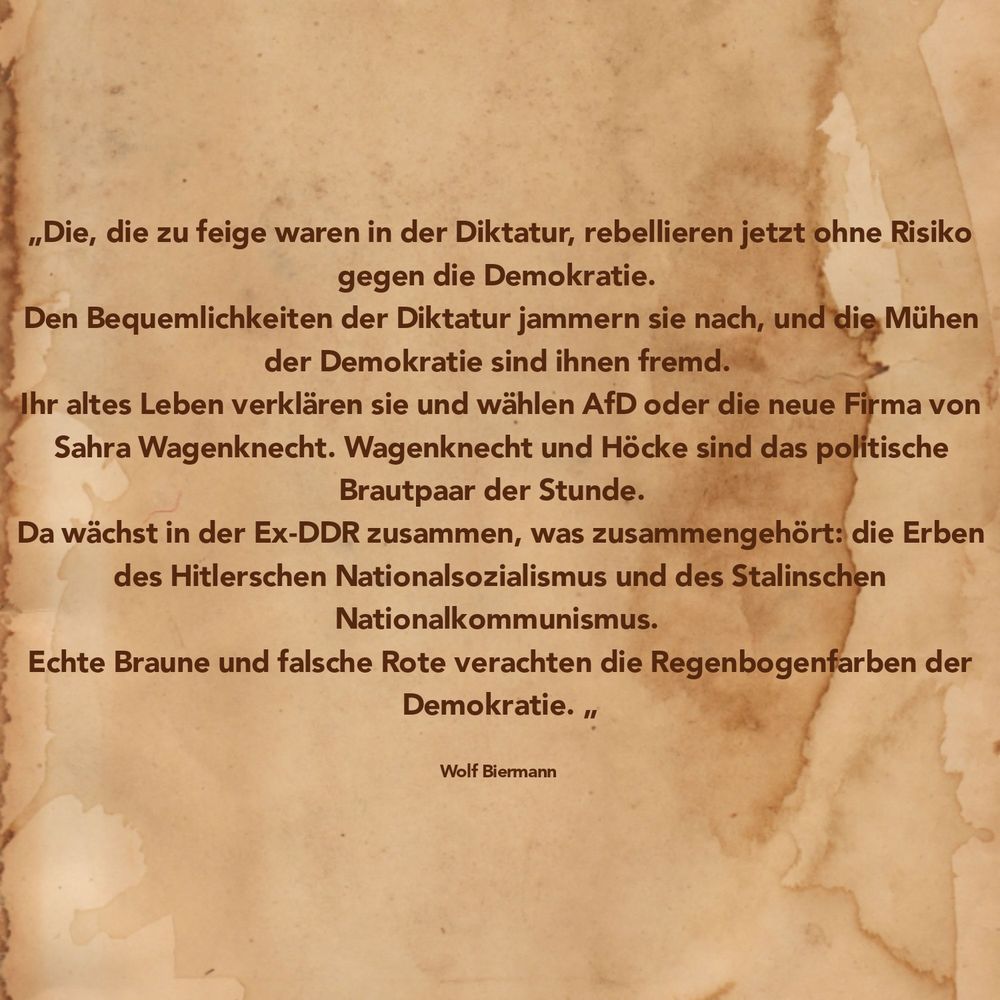 „Die, die zu feige waren in der Diktatur, rebellieren jetzt ohne Risiko gegen die Demokratie.
Den Bequemlichkeiten der Diktatur jammern sie nach, und die Mühen der Demokratie sind ihnen fremd.
Ihr altes Leben verklären sie und wählen AfD oder die neue Firma von Sahra Wagenknecht. Wagenknecht und Höcke sind das politische Brautpaar der Stunde.
Da wächst in der Ex-DDR zusammen, was zusammengehört: die Erben des Hitlerschen Nationalsozialismus und des Stalinschen Nationalkommunismus.
Echte Braune und falsche Rote verachten die Regenbogenfarben der Demokratie. „

Wolf Biermann